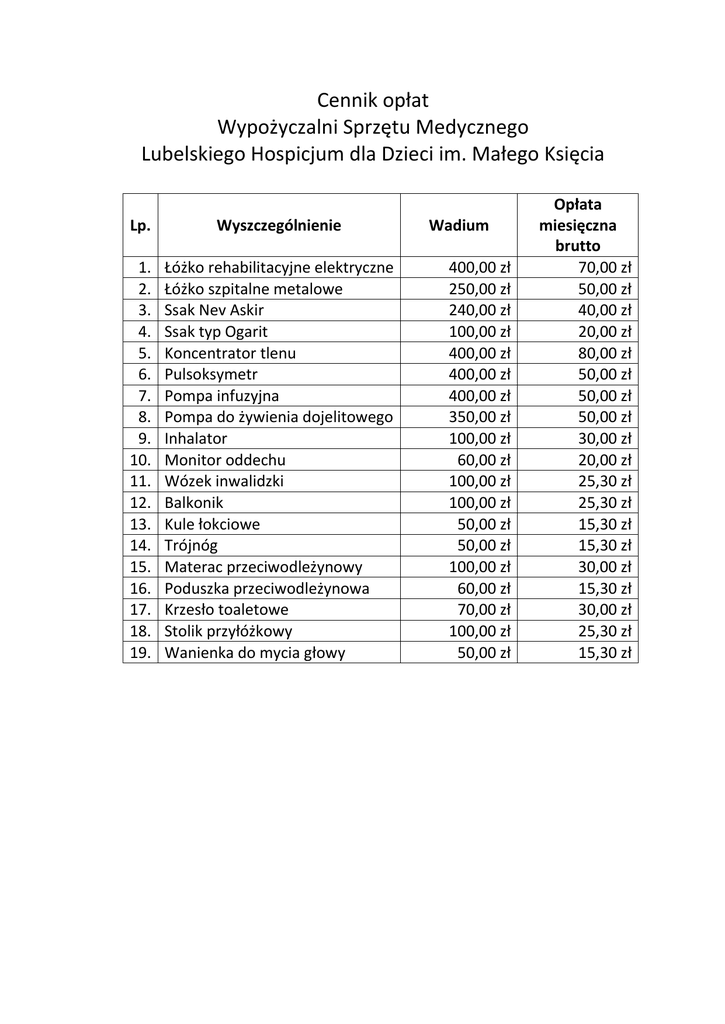 Cennik opłat
Wypożyczalni Sprzętu Medycznego
Lubelskiego Hospicjum dla Dzieci im. Małego Księcia

| Lp. | Wyszczególnienie | Wadium | Opłata miesięczna brutto |
|---|---|---|---|
| 1. | Łóżko rehabilitacyjne elektryczne | 400,00 zł | 70,00 zł |
| 2. | Łóżko szpitalne metalowe | 250,00 zł | 50,00 zł |
| 3. | Ssak Nev Askir | 240,00 zł | 40,00 zł |
| 4. | Ssak typ Ogarit | 100,00 zł | 20,00 zł |
| 5. | Koncentrator tlenu | 400,00 zł | 80,00 zł |
| 6. | Pulsoksymetr | 400,00 zł | 50,00 zł |
| 7. | Pompa infuzyjna | 400,00 zł | 50,00 zł |
| 8. | Pompa do żywienia dojelitowego | 350,00 zł | 50,00 zł |
| 9. | Inhalator | 100,00 zł | 30,00 zł |
| 10. | Monitor oddechu | 60,00 zł | 20,00 zł |
| 11. | Wózek inwalidzki | 100,00 zł | 25,30 zł |
| 12. | Balkonik | 100,00 zł | 25,30 zł |
| 13. | Kule łokciowe | 50,00 zł | 15,30 zł |
| 14. | Trójnóg | 50,00 zł | 15,30 zł |
| 15. | Materac przeciwodleżynowy | 100,00 zł | 30,00 zł |
| 16. | Poduszka przeciwodleżynowa | 60,00 zł | 15,30 zł |
| 17. | Krzesło toaletowe | 70,00 zł | 30,00 zł |
| 18. | Stolik przyłóżkowy | 100,00 zł | 25,30 zł |
| 19. | Wanienka do mycia głowy | 50,00 zł | 15,30 zł |